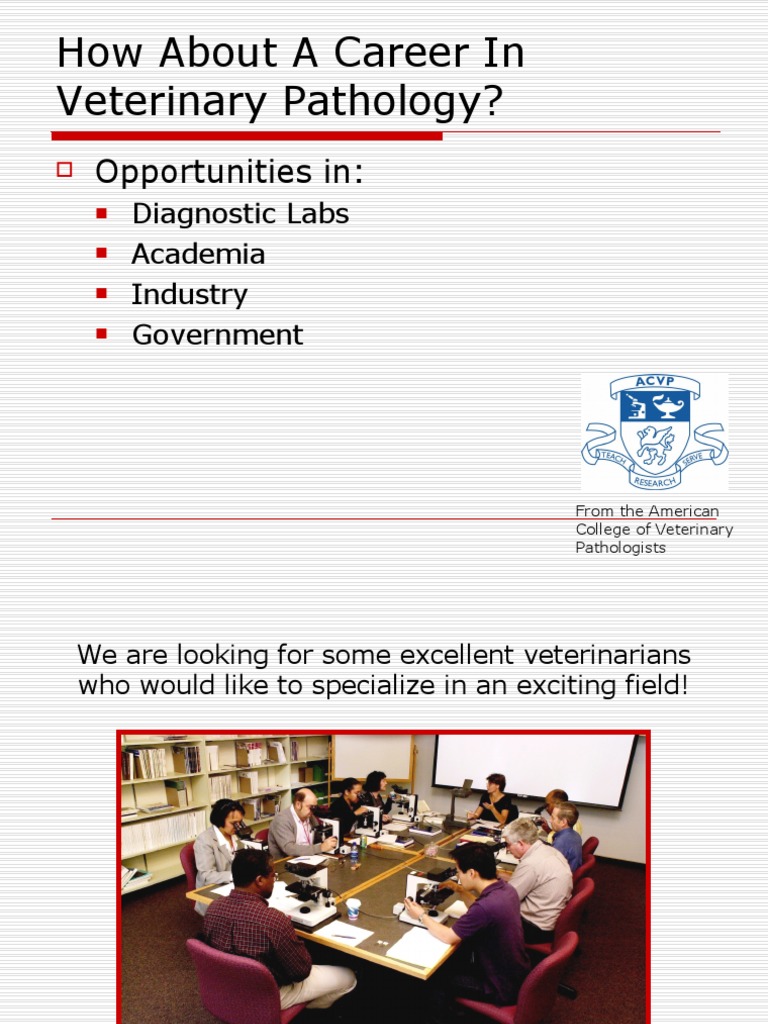 How About A Career In Veterinary Pathology?

Opportunities in:

Diagnostic Labs

Academia

Industry

Government

ACVP

TEACH RESEARCH SERVE

From the American College of Veterinary Pathologists

We are looking for some excellent veterinarians who would like to specialize in an exciting field!